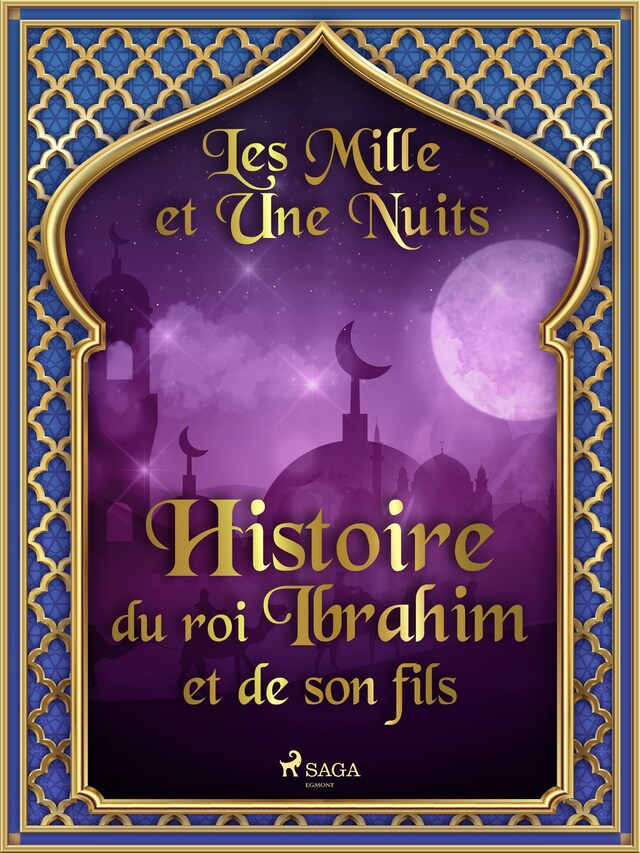 Les Mille et Une Nuits

Histoire du roi Ibrahim et de son fils

SAGA
EGMONT